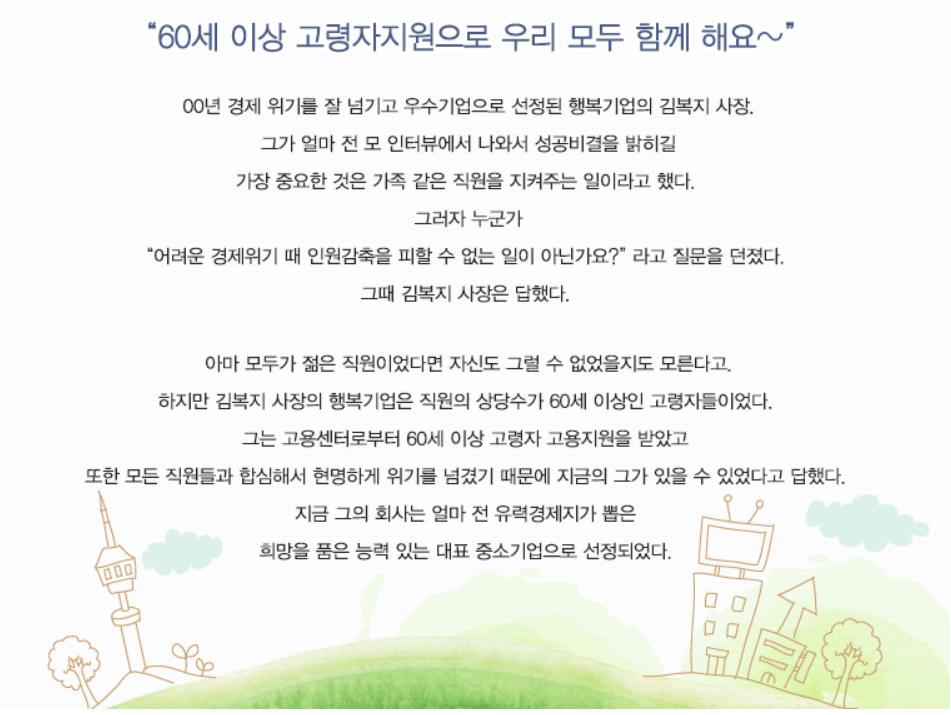 "60세 이상 고령자지원으로 우리 모두 함께 해요~"

00년 경제 위기를 잘 넘기고 우수기업으로 선정된 행복기업의 김복지 사장.

그가 얼마 전 모 인터뷰에서 나와서 성공비결을 밝히길

가장 중요한 것은 가족 같은 직원을 지켜주는 일이라고 했다.

그러자 누군가

"어려운 경제위기 때 인원감축을 피할 수 없는 일이 아닌가요?" 라고 질문을 던졌다.

그때 김복지 사장은 답했다.

아마 모두가 젊은 직원이었다면 자신도 그럴 수 없었을지도 모른다고.

하지만 김복지 사장의 행복기업은 직원의 상당수가 60세 이상인 고령자들이었다.

그는 고용센터로부터 60세 이상 고령자 고용지원을 받았고

또한 모든 직원들과 합심해서 현명하게 위기를 넘겼기 때문에 지금의 그가 있을 수 있었다고 답했다.

지금 그의 회사는 얼마 전 유력경제지가 뽑은

희망을 품은 능력 있는 대표 중소기업으로 선정되었다.